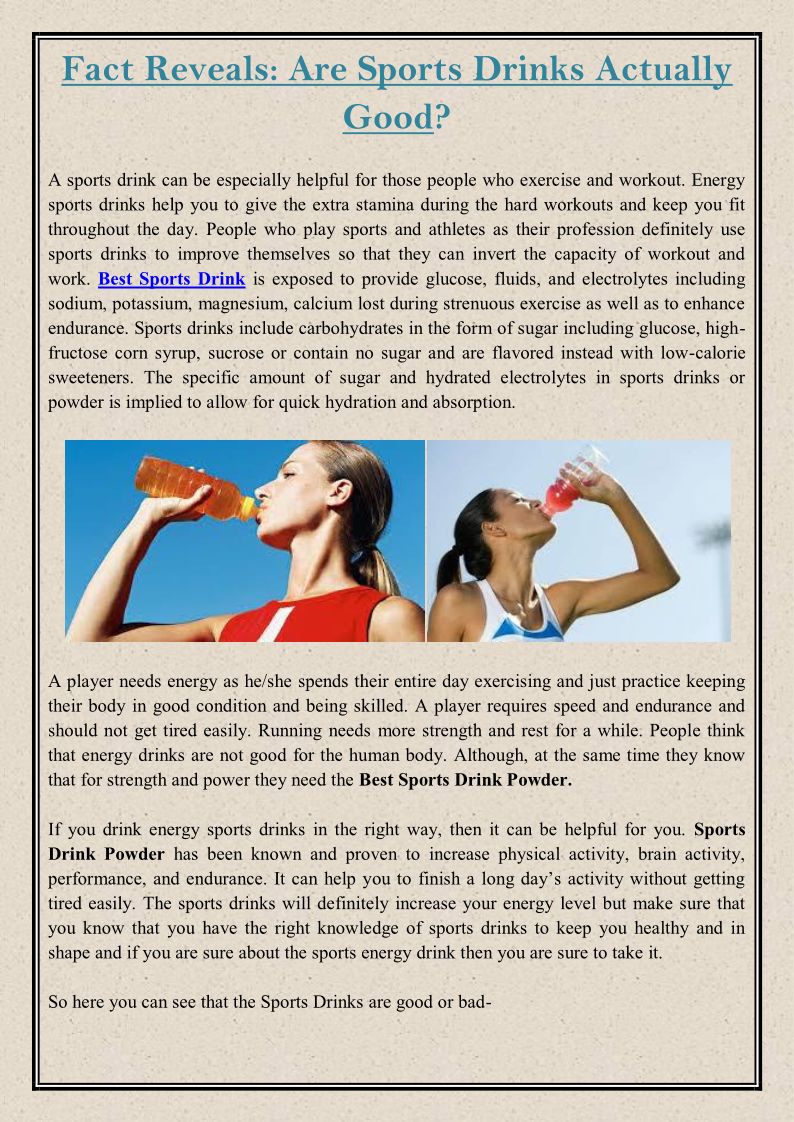 Fact Reveals: Are Sports Drinks Actually Good?

A sports drink can be especially helpful for those people who exercise and workout. Energy sports drinks help you to give the extra stamina during the hard workouts and keep you fit throughout the day. People who play sports and athletes as their profession definitely use sports drinks to improve themselves so that they can invert the capacity of workout and work. Best Sports Drink is exposed to provide glucose, fluids, and electrolytes including sodium, potassium, magnesium, calcium lost during strenuous exercise as well as to enhance endurance. Sports drinks include carbohydrates in the form of sugar including glucose, high-fructose corn syrup, sucrose or contain no sugar and are flavored instead with low-calorie sweeteners. The specific amount of sugar and hydrated electrolytes in sports drinks or powder is implied to allow for quick hydration and absorption.

A player needs energy as he/she spends their entire day exercising and just practice keeping their body in good condition and being skilled. A player requires speed and endurance and should not get tired easily. Running needs more strength and rest for a while. People think that energy drinks are not good for the human body. Although, at the same time they know that for strength and power they need the Best Sports Drink Powder.

If you drink energy sports drinks in the right way, then it can be helpful for you. Sports Drink Powder has been known and proven to increase physical activity, brain activity, performance, and endurance. It can help you to finish a long day's activity without getting tired easily. The sports drinks will definitely increase your energy level but make sure that you know that you have the right knowledge of sports drinks to keep you healthy and in shape and if you are sure about the sports energy drink then you are sure to take it.

So here you can see that the Sports Drinks are good or bad-